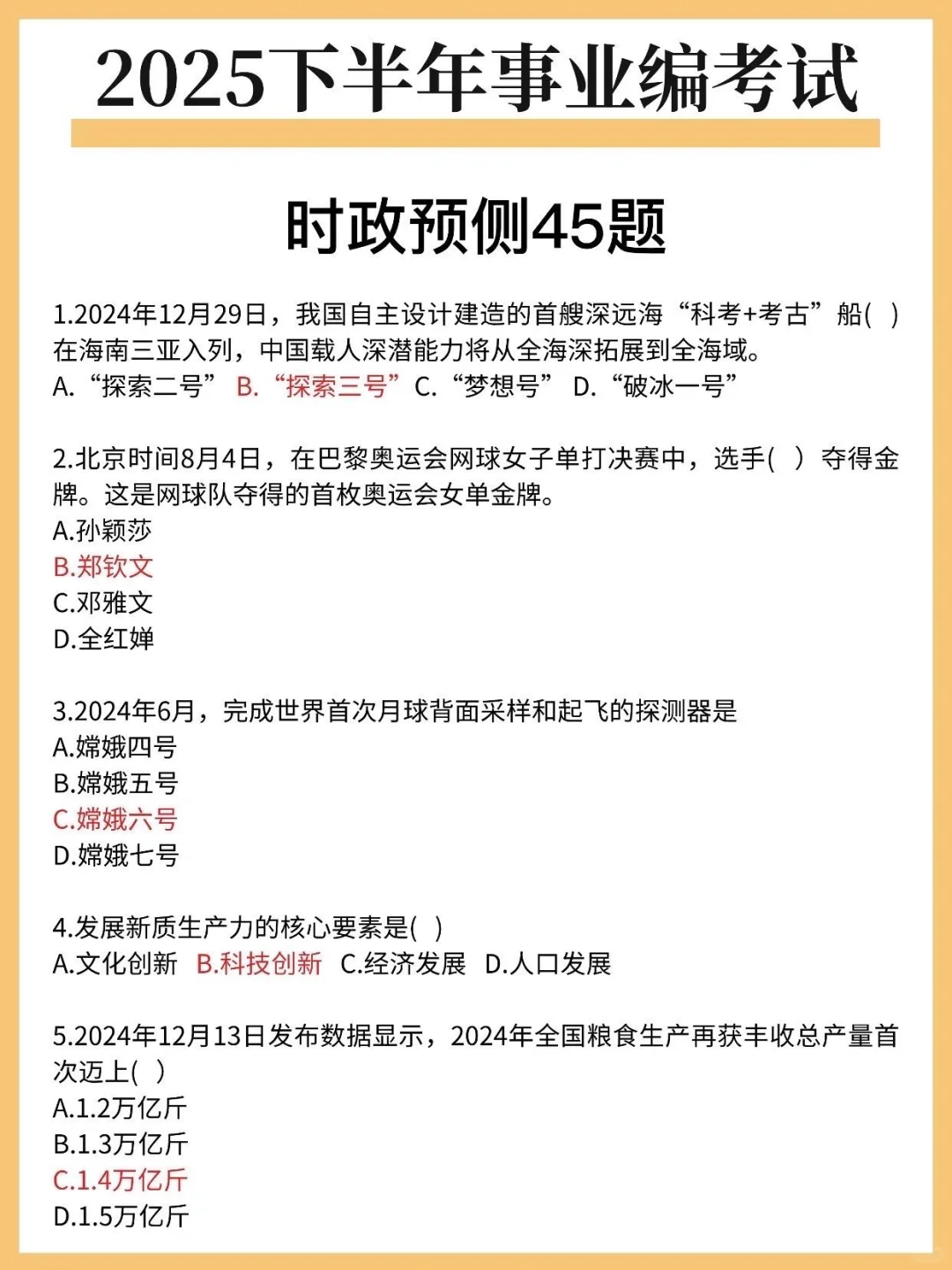 2025下半年事业编考试

时政预测45题

1.2024年12月29日，我国自主设计建造的首艘深远海“科考+考古”船( )在海南三亚入列，中国载人深潜能力将从全海深拓展到全海域。
A.“探索二号” B.“探索三号” C.“梦想号” D.“破冰一号”

2.北京时间8月4日，在巴黎奥运会网球女子单打决赛中，选手( )夺得金牌。这是网球队夺得的首枚奥运会女单金牌。
A.孙颖莎
B.郑钦文
C.邓雅文
D.全红婵

3.2024年6月，完成世界首次月球背面采样和起飞的探测器是
A.嫦娥四号
B.嫦娥五号
C.嫦娥六号
D.嫦娥七号

4.发展新质生产力的核心要素是( )
A.文化创新 B.科技创新 C.经济发展 D.人口发展

5.2024年12月13日发布数据显示，2024年全国粮食生产再获丰收总产量首次迈上( )
A.1.2万亿斤
B.1.3万亿斤
C.1.4万亿斤
D.1.5万亿斤